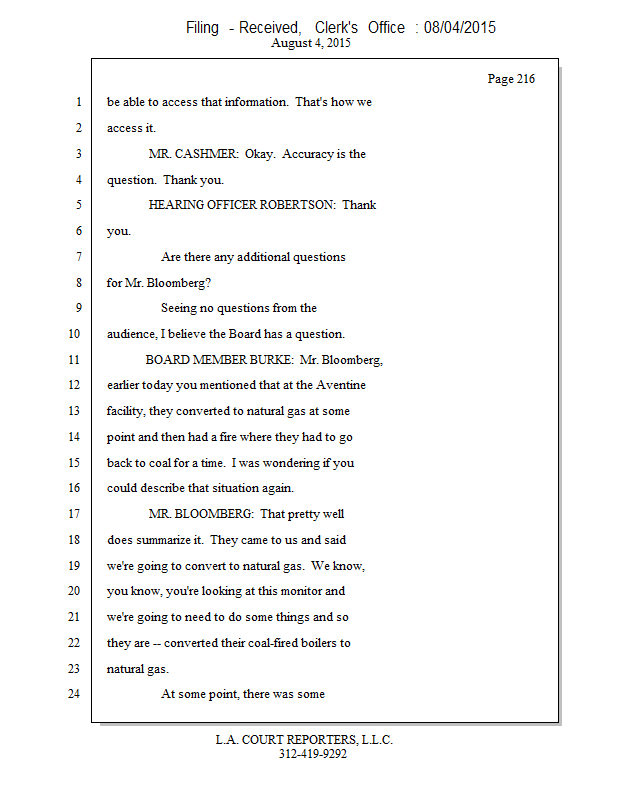 Filing - Received, Clerk's Office : 08/04/2015
August 4, 2015

Page 216

1 be able to access that information. That's how we
2 access it.
3 MR. CASHMER: Okay. Accuracy is the
4 question. Thank you.
5 HEARING OFFICER ROBERTSON: Thank
6 you.
7 Are there any additional questions
8 for Mr. Bloomberg?
9 Seeing no questions from the
10 audience, I believe the Board has a question.
11 BOARD MEMBER BURKE: Mr. Bloomberg,
12 earlier today you mentioned that at the Aventine
13 facility, they converted to natural gas at some
14 point and then had a fire where they had to go
15 back to coal for a time. I was wondering if you
16 could describe that situation again.
17 MR. BLOOMBERG: That pretty well
18 does summarize it. They came to us and said
19 we're going to convert to natural gas. We know,
20 you know, you're looking at this monitor and
21 we're going to need to do some things and so
22 they are -- converted their coal-fired boilers to
23 natural gas.
24 At some point, there was some

L.A. COURT REPORTERS, L.L.C.
312-419-9292